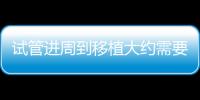 试管进周到移植大约需要